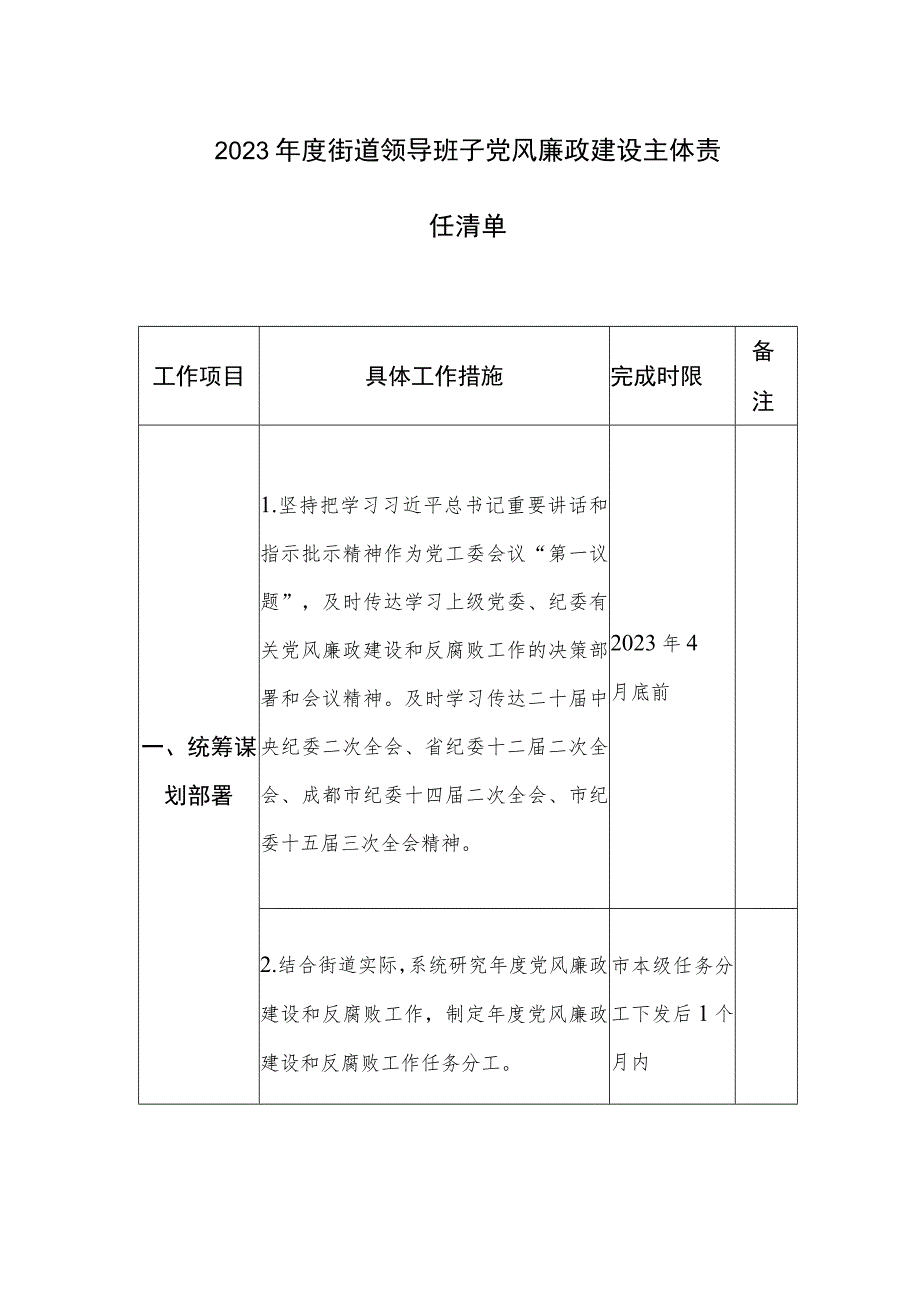 2023年度街道领导班子党风廉政建设主体责任清单

| 工作项目 | 具体工作措施 | 完成时限 | 备注 |
|---|---|---|---|
| 一、统筹谋划部署 | 1.坚持把学习习近平总书记重要讲话和指示批示精神作为党工委会议“第一议题”，及时传达学习上级党委、纪委有关党风廉政建设和反腐败工作的决策部署和会议精神。及时学习传达二十届中央纪委二次全会、省纪委十二届二次全会、成都市纪委十四届二次全会、市纪委十五届三次全会精神。 | 2023年4月底前 | |
| | 2.结合街道实际，系统研究年度党风廉政建设和反腐败工作，制定年度党风廉政建设和反腐败工作任务分工。 | 市本级任务分工下发后1个月内 | |